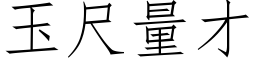 玉尺量才